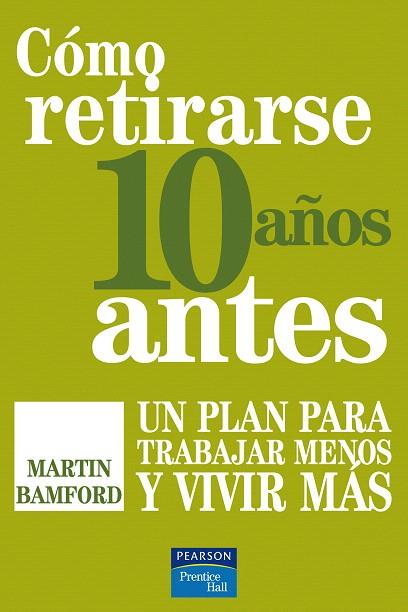 Cómo
retirarse
10 años
antes

MARTIN
BAMFORD

UN PLAN PARA
TRABAJAR MENOS
Y VIVIR MÁS

PEARSON
Prentice
Hall